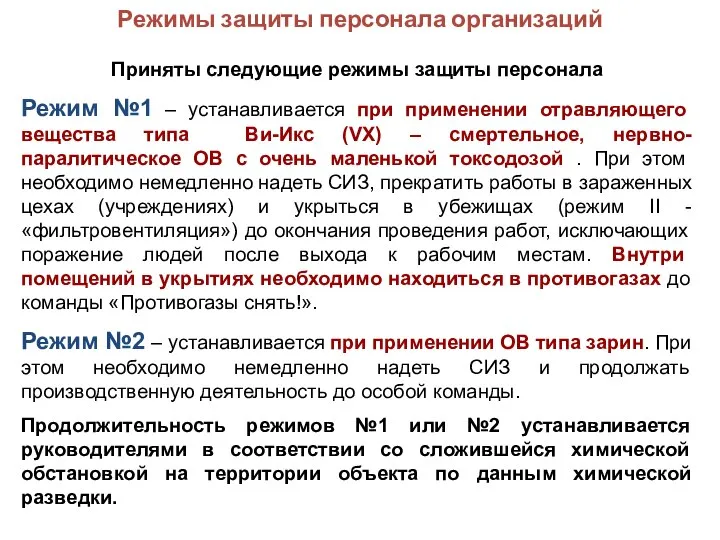 Режимы защиты персонала организаций

Приняты следующие режимы защиты персонала

Режим №1 – устанавливается при применении отравляющего вещества типа Ви-Икс (VX) – смертельное, нервно-паралитическое ОВ с очень маленькой токсодозой . При этом необходимо немедленно надеть СИЗ, прекратить работы в зараженных цехах (учреждениях) и укрыться в убежищах (режим II - «фильтровентиляция») до окончания проведения работ, исключающих поражение людей после выхода к рабочим местам. Внутри помещений в укрытиях необходимо находиться в противогазах до команды «Противогазы снять!».

Режим №2 – устанавливается при применении ОВ типа зарин. При этом необходимо немедленно надеть СИЗ и продолжать производственную деятельность до особой команды.

Продолжительность режимов №1 или №2 устанавливается руководителями в соответствии со сложившейся химической обстановкой на территории объекта по данным химической разведки.